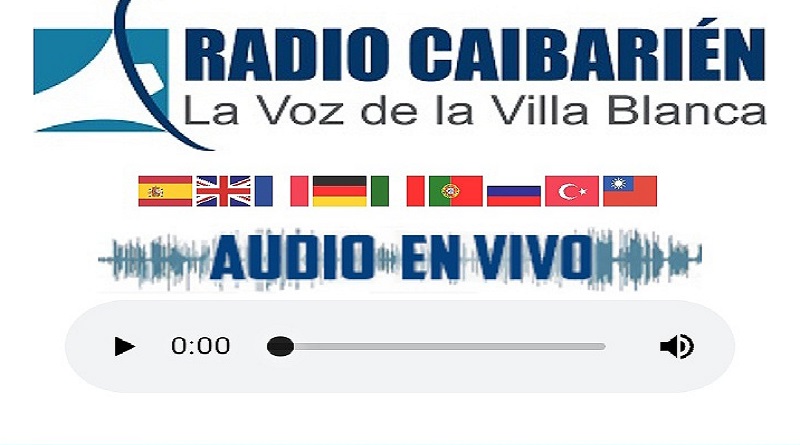 RADIO CAIBARIÉN
La Voz de la Villa Blanca

AUDIO EN VIVO

0:00